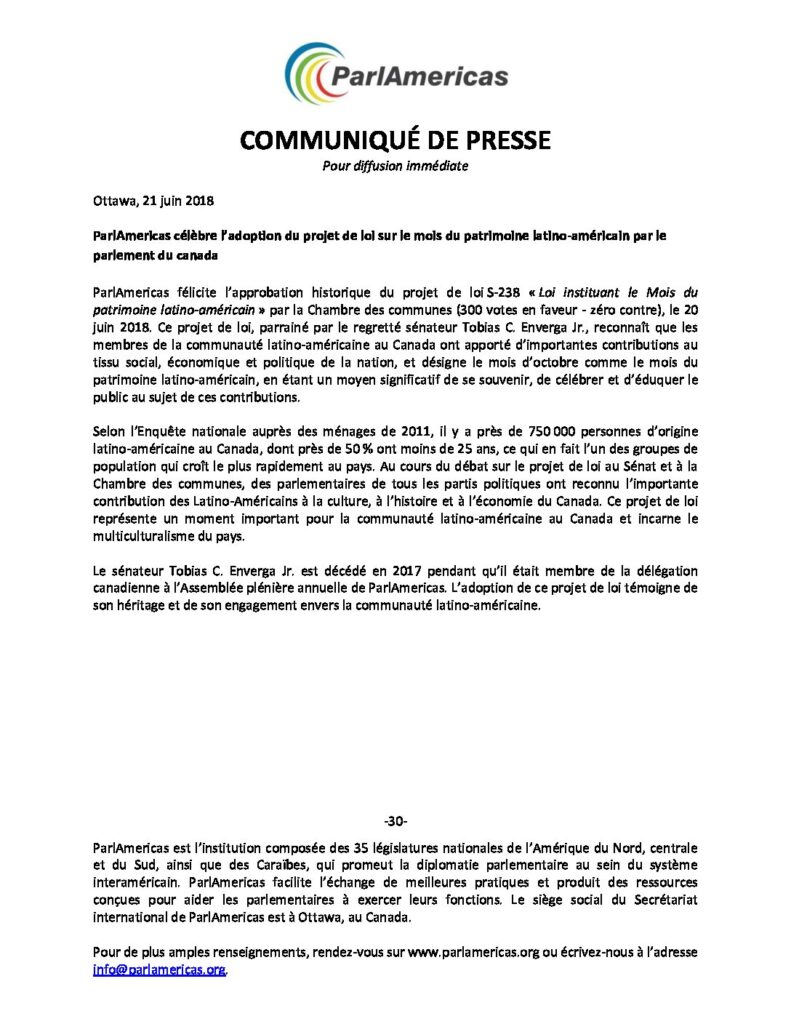 ParlAmericas

COMMUNIQUÉ DE PRESSE
Pour diffusion immédiate

Ottawa, 21 juin 2018

ParlAmericas célèbre l'adoption du projet de loi sur le mois du patrimoine latino-américain par le parlement du canada

ParlAmericas félicite l'approbation historique du projet de loi S-238 « Loi instituant le Mois du patrimoine latino-américain » par la Chambre des communes (300 votes en faveur - zéro contre), le 20 juin 2018. Ce projet de loi, parrainé par le regretté sénateur Tobias C. Enverga Jr., reconnaît que les membres de la communauté latino-américaine au Canada ont apporté d'importantes contributions au tissu social, économique et politique de la nation, et désigne le mois d'octobre comme le mois du patrimoine latino-américain, en étant un moyen significatif de se souvenir, de célébrer et d'éduquer le public au sujet de ces contributions.

Selon l'Enquête nationale auprès des ménages de 2011, il y a près de 750 000 personnes d'origine latino-américaine au Canada, dont près de 50 % ont moins de 25 ans, ce qui en fait l'un des groupes de population qui croît le plus rapidement au pays. Au cours du débat sur le projet de loi au Sénat et à la Chambre des communes, des parlementaires de tous les partis politiques ont reconnu l'importante contribution des Latino-Américains à la culture, à l'histoire et à l'économie du Canada. Ce projet de loi représente un moment important pour la communauté latino-américaine au Canada et incarne le multiculturalisme du pays.

Le sénateur Tobias C. Enverga Jr. est décédé en 2017 pendant qu'il était membre de la délégation canadienne à l'Assemblée plénière annuelle de ParlAmericas. L'adoption de ce projet de loi témoigne de son héritage et de son engagement envers la communauté latino-américaine.

-30-

ParlAmericas est l'institution composée des 35 législatures nationales de l'Amérique du Nord, centrale et du Sud, ainsi que des Caraïbes, qui promeut la diplomatie parlementaire au sein du système interaméricain. ParlAmericas facilite l'échange de meilleures pratiques et produit des ressources conçues pour aider les parlementaires à exercer leurs fonctions. Le siège social du Secrétariat international de ParlAmericas est à Ottawa, au Canada.

Pour de plus amples renseignements, rendez-vous sur www.parlamericas.org ou écrivez-nous à l'adresse info@parlamericas.org.